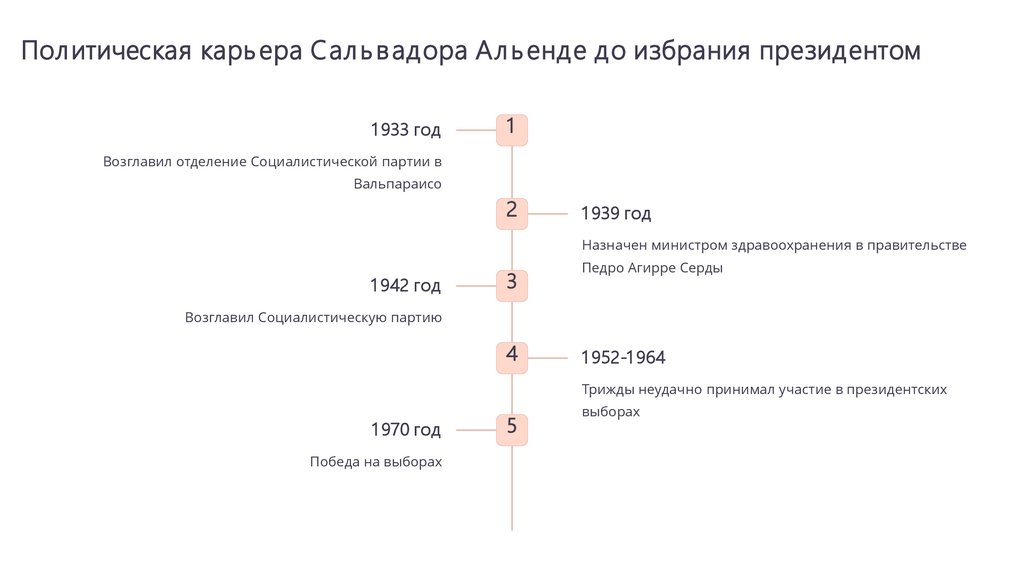 Политическая карьера Сальвадора Альенде до избрания президентом

1

1933 год

Возглавил отделение Социалистической партии в Вальпараисо

2

1939 год

Назначен министром здравоохранения в правительстве Педро Агирре Серды

3

1942 год

Возглавил Социалистическую партию

4

1952-1964

Трижды неудачно принимал участие в президентских выборах

5

1970 год

Победа на выборах